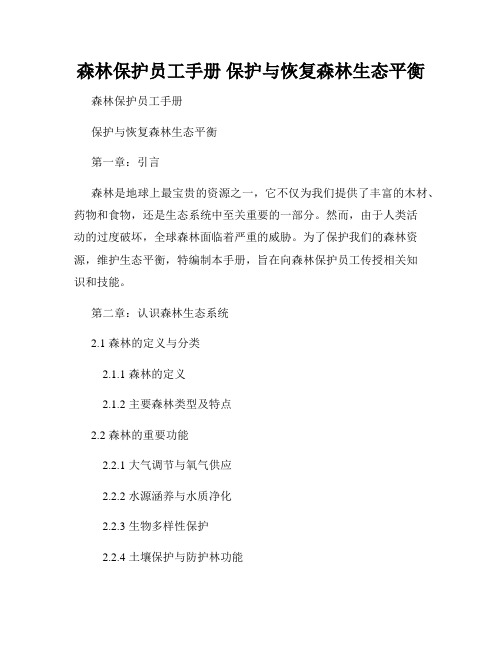 森林保护员工手册 保护与恢复森林生态平衡

森林保护员工手册

保护与恢复森林生态平衡

第一章：引言

森林是地球上最宝贵的资源之一，它不仅为我们提供了丰富的木材、药物和食物，还是生态系统中至关重要的一部分。然而，由于人类活动的过度破坏，全球森林面临着严重的威胁。为了保护我们的森林资源，维护生态平衡，特编制本手册，旨在向森林保护员工传授相关知识和技能。

第二章：认识森林生态系统

2.1 森林的定义与分类

2.1.1 森林的定义

2.1.2 主要森林类型及特点

2.2 森林的重要功能

2.2.1 大气调节与氧气供应

2.2.2 水源涵养与水质净化

2.2.3 生物多样性保护

2.2.4 土壤保护与防护林功能